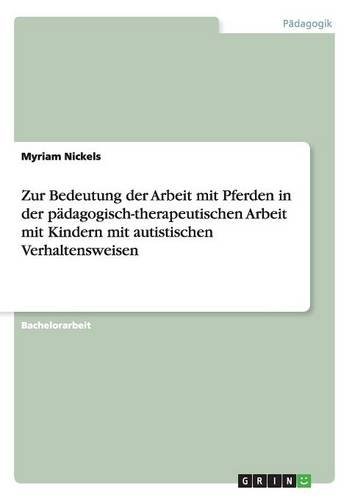 Pädagogik

Myriam Nickels

Zur Bedeutung der Arbeit mit Pferden in der pädagogisch-therapeutischen Arbeit mit Kindern mit autistischen Verhaltensweisen

Bachelorarbeit

GRIN